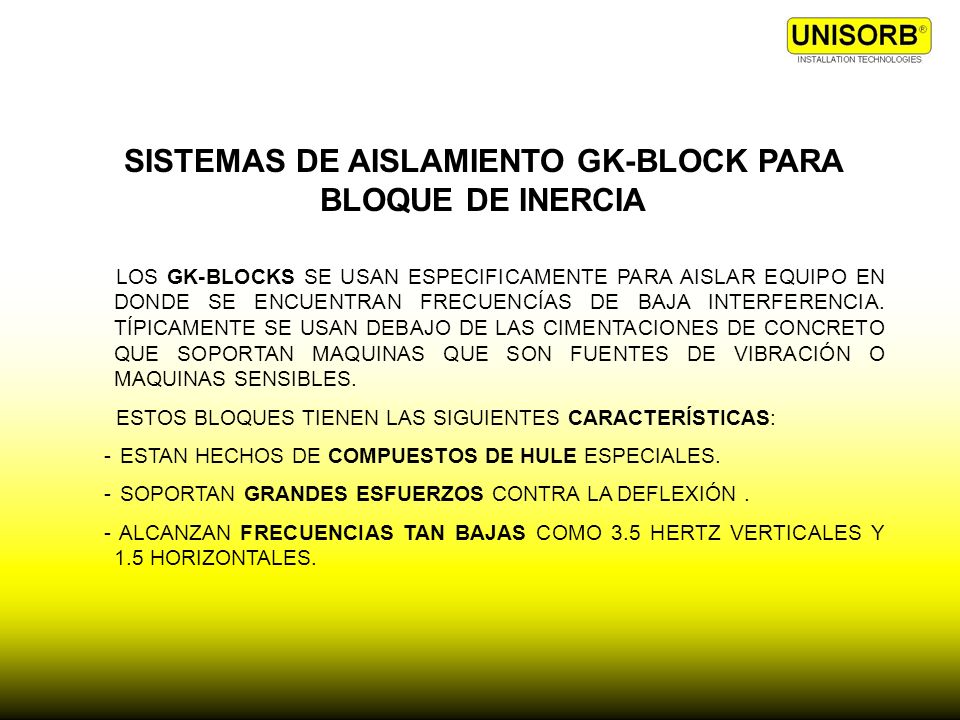 UNISORB®
INSTALLATION TECHNOLOGIES

SISTEMAS DE AISLAMIENTO GK-BLOCK PARA BLOQUE DE INERCIA

LOS GK-BLOCKS SE USAN ESPECIFICAMENTE PARA AISLAR EQUIPO EN DONDE SE ENCUENTRAN FRECUENCÍAS DE BAJA INTERFERENCIA. TÍPICAMENTE SE USAN DEBAJO DE LAS CIMENTACIONES DE CONCRETO QUE SOPORTAN MAQUINAS QUE SON FUENTES DE VIBRACIÓN O MAQUINAS SENSIBLES.

ESTOS BLOQUES TIENEN LAS SIGUIENTES CARACTERÍSTICAS:

- ESTAN HECHOS DE COMPUESTOS DE HULE ESPECIALES.

- SOPORTAN GRANDES ESFUERZOS CONTRA LA DEFLEXIÓN .

- ALCANZAN FRECUENCIAS TAN BAJAS COMO 3.5 HERTZ VERTICALES Y 1.5 HORIZONTALES.